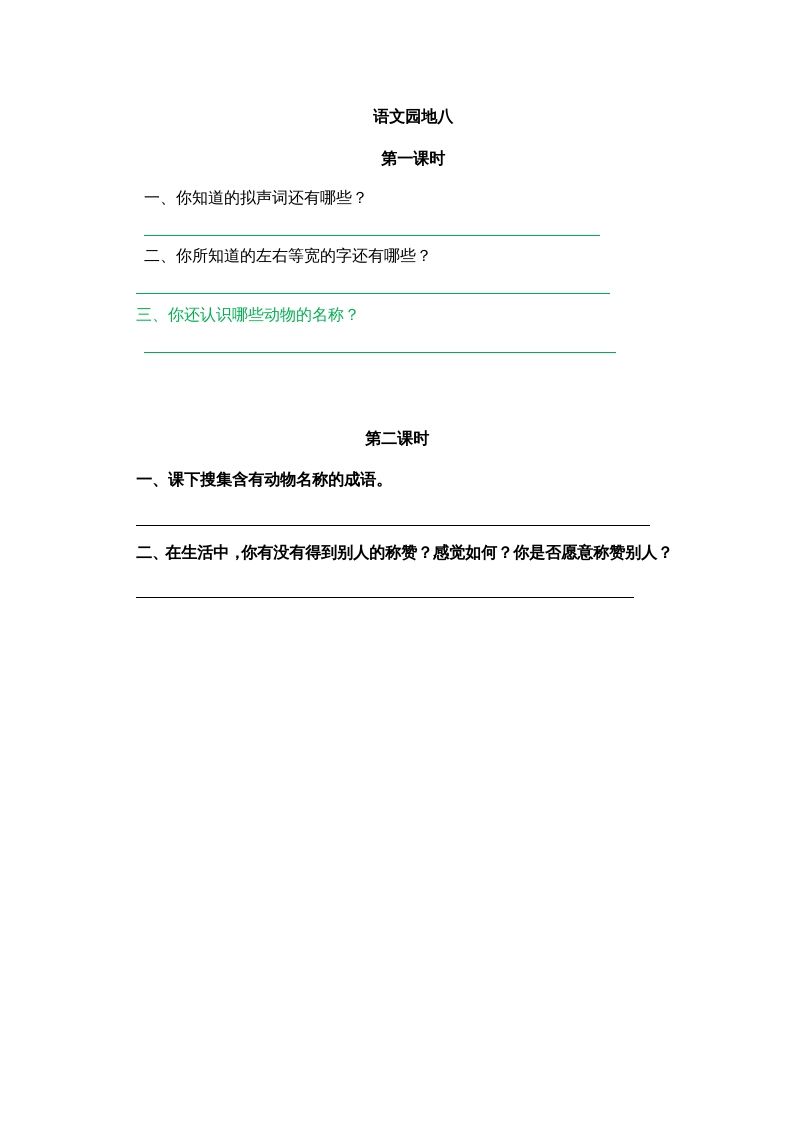 语文园地八

第一课时

一、你知道的拟声词还有哪些？

二、你所知道的左右等宽的字还有哪些？

三、你还认识哪些动物的名称？

第二课时

一、课下搜集含有动物名称的成语。

二、在生活中，你有没有得到别人的称赞？感觉如何？你是否愿意称赞别人？